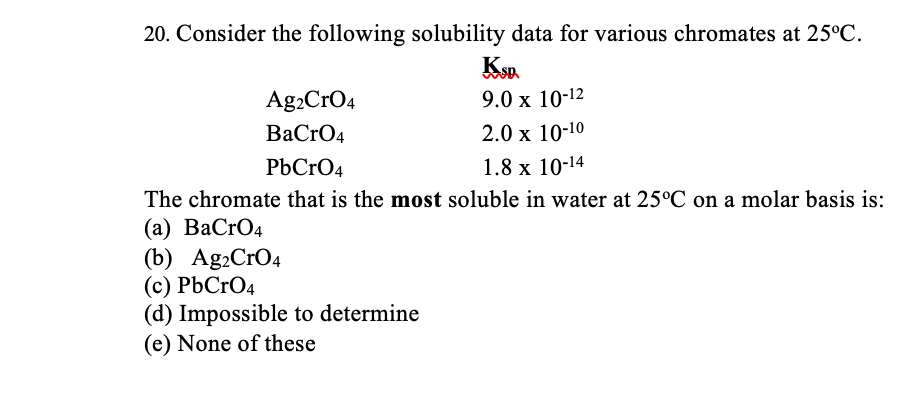 20. Consider the following solubility data for various chromates at 25°C.

| | $K_{sp}$ |
|---|---|
| $Ag_2CrO_4$ | $9.0 \times 10^{-12}$ |
| $BaCrO_4$ | $2.0 \times 10^{-10}$ |
| $PbCrO_4$ | $1.8 \times 10^{-14}$ |

The chromate that is the **most** soluble in water at 25°C on a molar basis is:
(a) $BaCrO_4$
(b) $Ag_2CrO_4$
(c) $PbCrO_4$
(d) Impossible to determine
(e) None of these